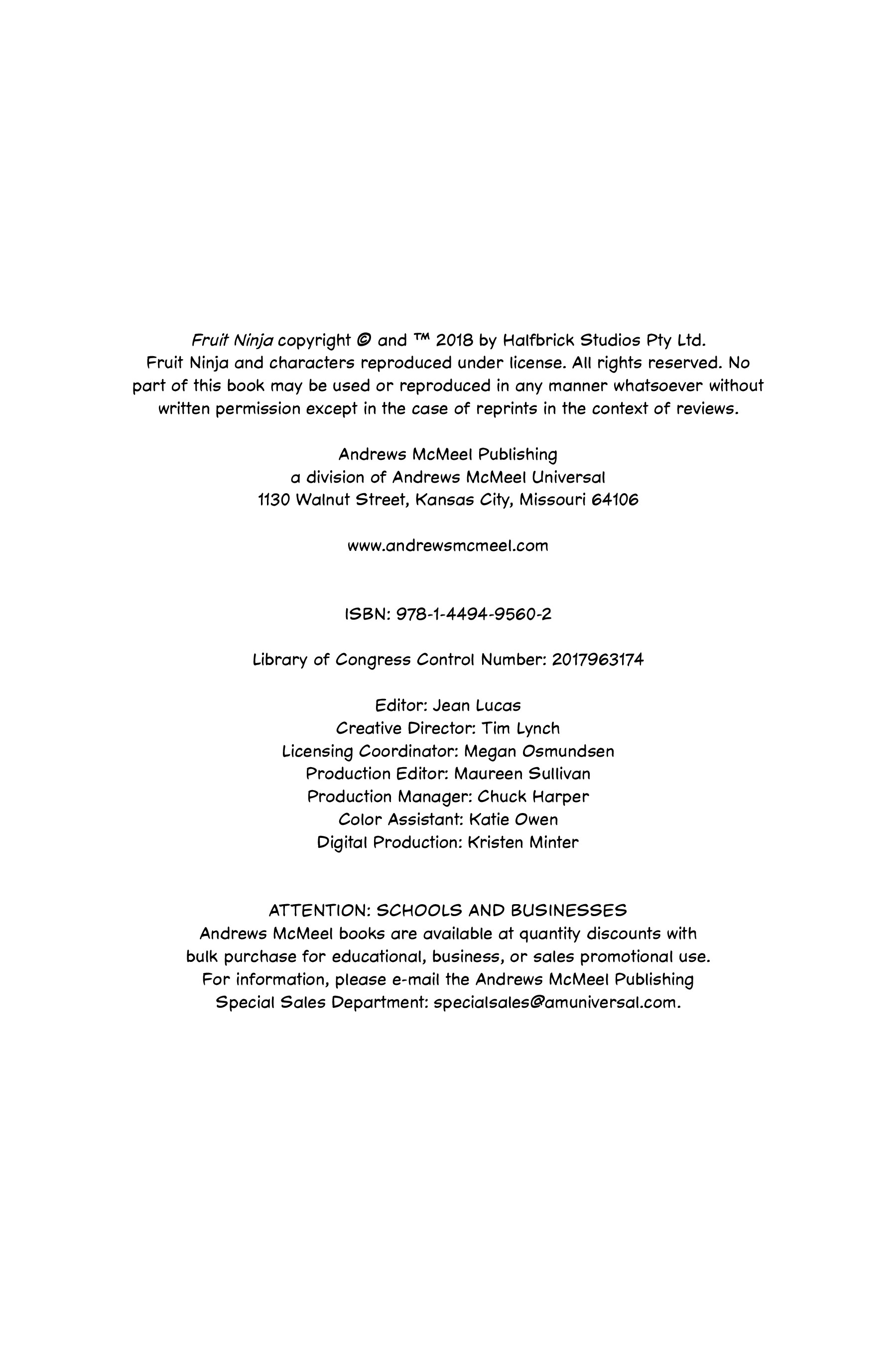 Fruit Ninja copyright © and ™ 2018 by Halfbrick Studios Pty Ltd. Fruit Ninja and characters reproduced under license. All rights reserved. No part of this book may be used or reproduced in any manner whatsoever without written permission except in the case of reprints in the context of reviews.

Andrews McMeel Publishing
a division of Andrews McMeel Universal
1130 Walnut Street, Kansas City, Missouri 64106

www.andrewsmcmeel.com

ISBN: 978-1-4494-9560-2

Library of Congress Control Number: 2017963174

Editor: Jean Lucas
Creative Director: Tim Lynch
Licensing Coordinator: Megan Osmundsen
Production Editor: Maureen Sullivan
Production Manager: Chuck Harper
Color Assistant: Katie Owen
Digital Production: Kristen Minter

ATTENTION: SCHOOLS AND BUSINESSES
Andrews McMeel books are available at quantity discounts with bulk purchase for educational, business, or sales promotional use. For information, please e-mail the Andrews McMeel Publishing Special Sales Department: specialsales@amuniversal.com.